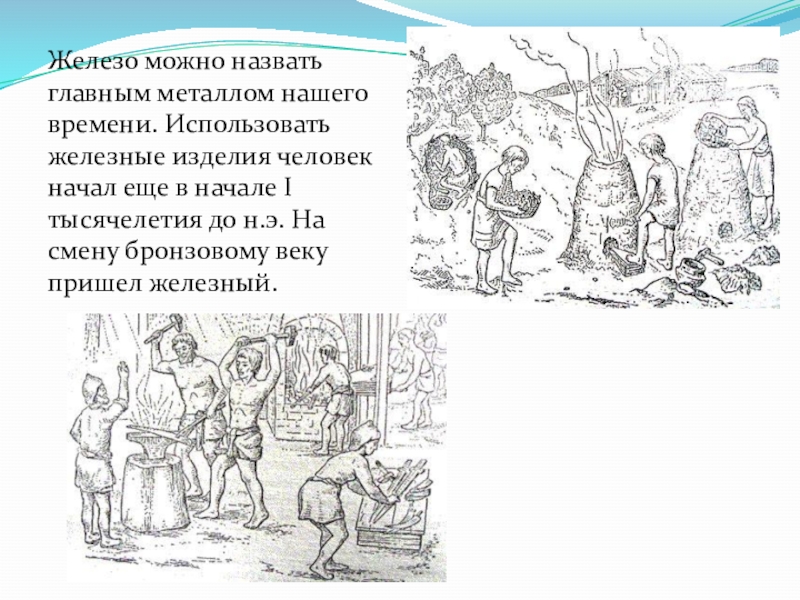 Железо можно назвать главным металлом нашего времени. Использовать железные изделия человек начал еще в начале I тысячелетия до н.э. На смену бронзовому веку пришел железный.